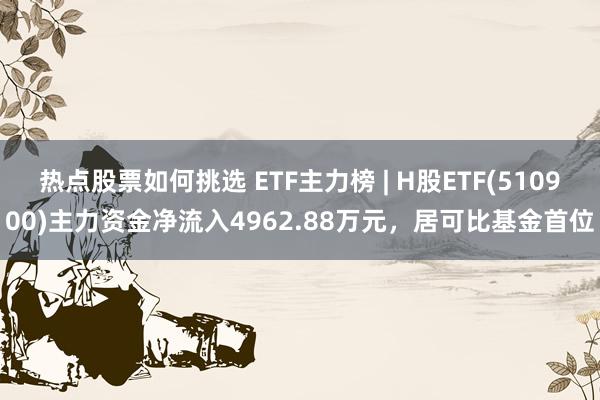 热点股票如何挑选 ETF主力榜 | H股ETF(510900)主力资金净流入4962.88万元，居可比基金首位